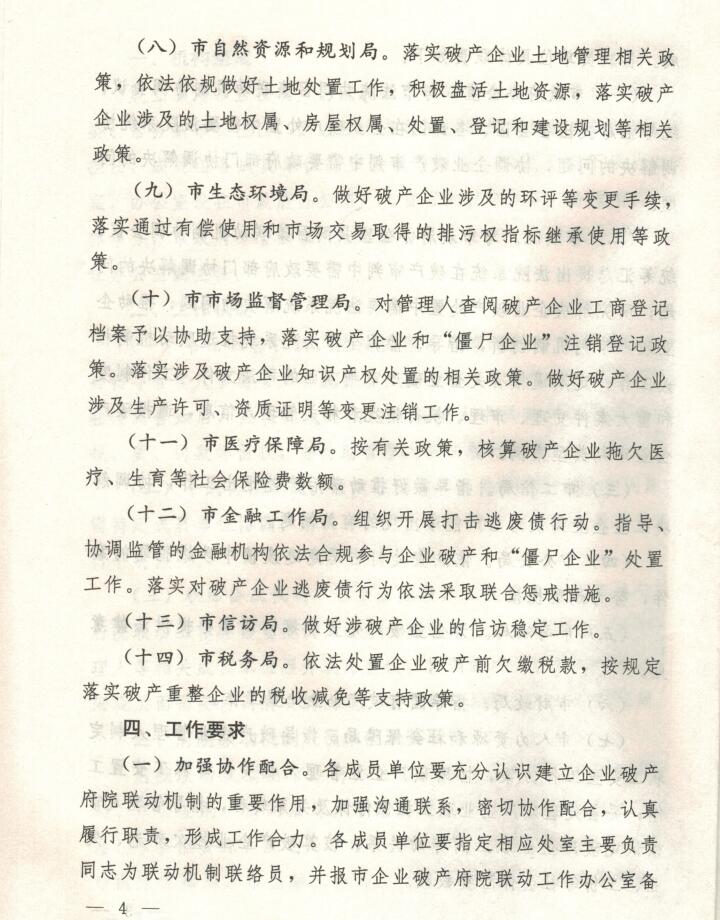 （八）市自然资源和规划局。落实破产企业土地管理相关政策，依法依规做好土地处置工作，积极盘活土地资源，落实破产企业涉及的土地权属、房屋权属、处置、登记和建设规划等相关政策。

（九）市生态环境局。做好破产企业涉及的环评等变更手续，落实通过有偿使用和市场交易取得的排污权指标继承使用等政策。

（十）市市场监督管理局。对管理人查阅破产企业工商登记档案予以协助支持，落实破产企业和“僵尸企业”注销登记政策。落实涉及破产企业知识产权处置的相关政策。做好破产企业涉及生产许可、资质证明等变更注销工作。

（十一）市医疗保障局。按有关政策，核算破产企业拖欠医疗、生育等社会保险费数额。

（十二）市金融工作局。组织开展打击逃废债行动。指导、协调监管的金融机构依法合规参与企业破产和“僵尸企业”处置工作。落实对破产企业逃废债行为依法采取联合惩戒措施。

（十三）市信访局。做好涉破产企业的信访稳定工作。

（十四）市税务局。依法处置企业破产前欠缴税款，按规定落实破产重整企业的税收减免等支持政策。

四、工作要求

（一）加强协作配合。各成员单位要充分认识建立企业破产府院联动机制的重要作用，加强沟通联系，密切协作配合，认真履行职责，形成工作合力。各成员单位要指定相应处室主要负责同志为联动机制联络员，并报市企业破产府院联动工作办公室备

— 4 —